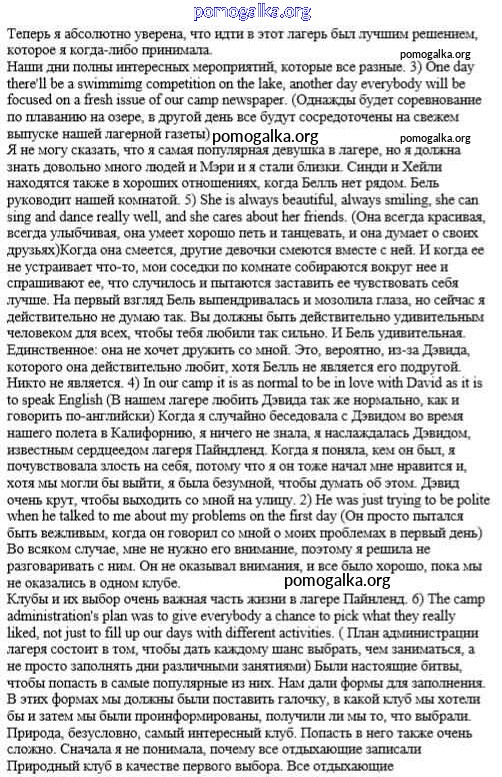 pomogalka.org

Теперь я абсолютно уверена, что идти в этот лагерь был лучшим решением, которое я когда-либо принимала.

pomogalka.org

Наши дни полны интересных мероприятий, которые все разные. 3) One day there'll be a swimming competition on the lake, another day everybody will be focused on a fresh issue of our camp newspaper. (Однажды будет соревнование по плаванию на озере, в другой день все будут сосредоточены на свежем выпуске нашей лагерной газеты)

pomogalka.org

pomogalka.org

Я не могу сказать, что я самая популярная девушка в лагере, но я должна знать довольно много людей и Мэри и я стали близки. Синди и Хейли находятся также в хороших отношениях, когда Белль нет рядом. Бель руководит нашей комнатой. 5) She is always beautiful, always smiling, she can sing and dance really well, and she cares about her friends. (Она всегда красивая, всегда улыбчивая, она умеет хорошо петь и танцевать, и она думает о своих друзьях)Когда она смеется, другие девочки смеются вместе с ней. И когда ее не устраивает что-то, мои соседки по комнате собираются вокруг нее и спрашивают ее, что случилось и пытаются заставить ее чувствовать себя лучше. На первый взгляд Бель выпендривалась и мозолила глаза, но сейчас я действительно не думаю так. Вы должны быть действительно удивительным человеком для всех, чтобы тебя любили так сильно. И Бель удивительная. Единственное: она не хочет дружить со мной. Это, вероятно, из-за Дэвида, которого она действительно любит, хотя Белль не является его подругой. Никто не является. 4) In our camp it is as normal to be in love with David as it is to speak English (В нашем лагере любить Дэвида так же нормально, как и говорить по-английски) Когда я случайно беседовала с Дэвидом во время нашего полета в Калифорнию, я ничего не знала, я наслаждалась Дэвидом, известным сердцеедом лагеря Пайндленд. Когда я поняла, кем он был, я почувствовала злость на себя, потому что я он тоже начал мне нравится и, хотя мы могли бы выйти, я была безумной, чтобы думать об этом. Дэвид очень крут, чтобы выходить со мной на улицу. 2) He was just trying to be polite when he talked to me about my problems on the first day (Он просто пытался быть вежливым, когда он говорил со мной о моих проблемах в первый день) Во всяком случае, мне не нужно его внимание, поэтому я решила не разговаривать с ним. Он не оказывал внимания, и все было хорошо, пока мы не оказались в одном клубе.

pomogalka.org

Клубы и их выбор очень важная часть жизни в лагере Пайнленд. 6) The camp administration's plan was to give everybody a chance to pick what they really liked, not just to fill up our days with different activities. ( План администрации лагеря состоит в том, чтобы дать каждому шанс выбрать, чем заниматься, а не просто заполнять дни различными занятиями) Были настоящие битвы, чтобы попасть в самые популярные из них. Нам дали формы для заполнения. В этих формах мы должны были поставить галочку, в какой клуб мы хотели бы и затем мы были проинформированы, получили ли мы то, что выбрали. Природа, безусловно, самый интересный клуб. Попасть в него также очень сложно. Сначала я не понимала, почему все отдыхающие записали Природный клуб в качестве первого выбора. Все отдыхающие